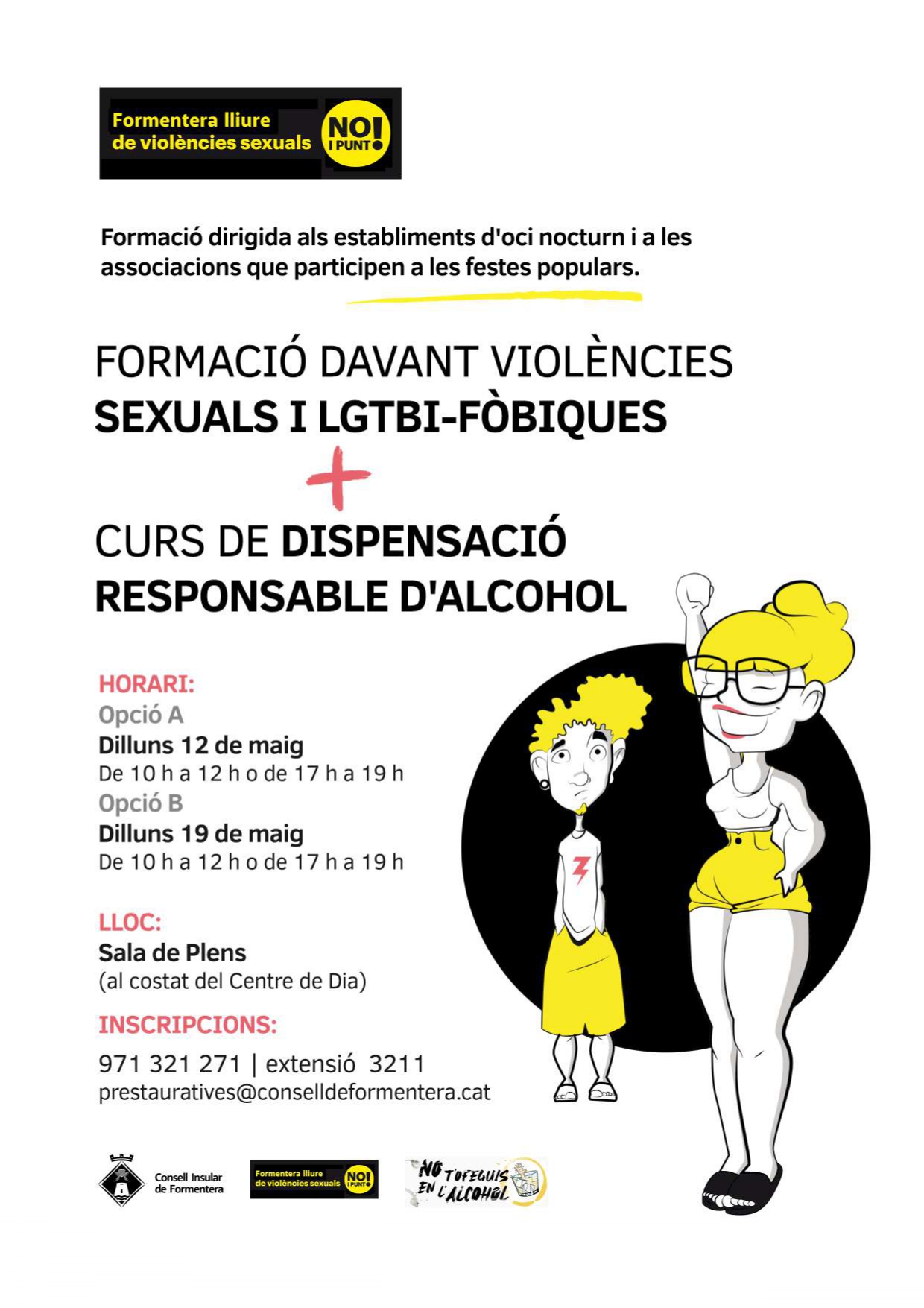 Formentera lliure de violències sexuals NO! I PUNT

Formació dirigida als establiments d'oci nocturn i a les associacions que participen a les festes populars.

FORMACIÓ DAVANT VIOLÈNCIES SEXUALS I LGTBI-FÒBIQUES

+

CURS DE DISPENSACIÓ RESPONSABLE D'ALCOHOL

HORARI:
Opció A
Dilluns 12 de maig
De 10 h a 12 h o de 17 h a 19 h
Opció B
Dilluns 19 de maig
De 10 h a 12 h o de 17 h a 19 h

LLOC:
Sala de Plens
(al costat del Centre de Dia)

INSCRIPCIONS:
971 321 271 | extensió 3211
prestauratives@conselldeformentera.cat

Consell Insular de Formentera

Formentera lliure de violències sexuals NO! I PUNT

NO T'OFEGUIS EN L'ALCOHOL